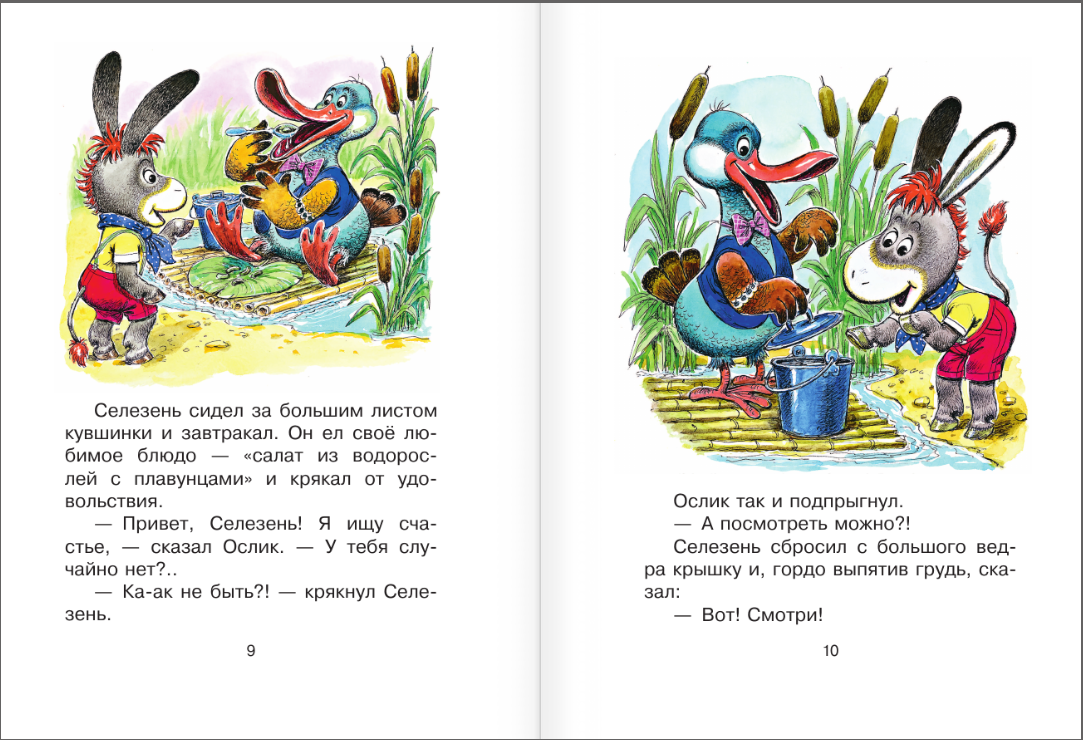 Селезень сидел за большим листом кувшинки и завтракал. Он ел своё любимое блюдо — «салат из водорослей с плавунцами» и крякал от удовольствия.

— Привет, Селезень! Я ищу счастье, — сказал Ослик. — У тебя случайно нет?..

— Ка-ак не быть?! — крякнул Селезень.

9

Ослик так и подпрыгнул.

— А посмотреть можно?!

Селезень сбросил с большого ведра крышку и, гордо выпятив грудь, сказал:

— Вот! Смотри!

10